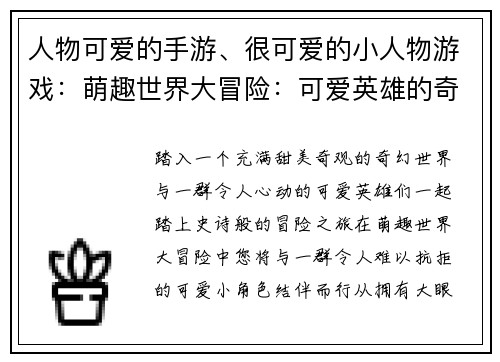 人物可爱的手游、很可爱的小人物游戏：萌趣世界大冒险：可爱英雄的奇

踏入一个充满甜美奇观的奇幻世界与一群令人心动的可爱英雄们一起踏上史诗般的冒险之旅在萌趣世界大冒险中您将与一群令人难以抗拒的可爱小角色结伴而行从拥有大眼